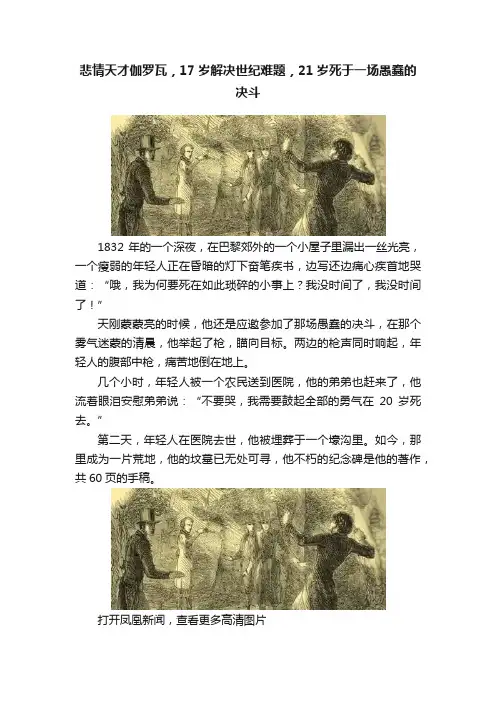 悲情天才伽罗瓦，17 岁解决世纪难题，21 岁死于一场愚蠢的决斗

1832 年的一个深夜，在巴黎郊外的一个小屋子里漏出一丝光亮，一个瘦弱的年轻人正在昏暗的灯下奋笔疾书，边写还边痛心疾首地哭道：“哦，我为何要死在如此琐碎的小事上？我没时间了，我没时间了！”

天刚蒙蒙亮的时候，他还是应邀参加了那场愚蠢的决斗，在那个雾气迷蒙的清晨，他举起了枪，瞄向目标。两边的枪声同时响起，年轻人的腹部中枪，痛苦地倒在地上。

几个小时，年轻人被一个农民送到医院，他的弟弟也赶来了，他流着眼泪安慰弟弟说：“不要哭，我需要鼓起全部的勇气在 20 岁死去。”

第二天，年轻人在医院去世，他被埋葬于一个壕沟里。如今，那里成为一片荒地，他的坟墓已无处可寻，他不朽的纪念碑是他的著作，共 60 页的手稿。

打开凤凰新闻，查看更多高清图片